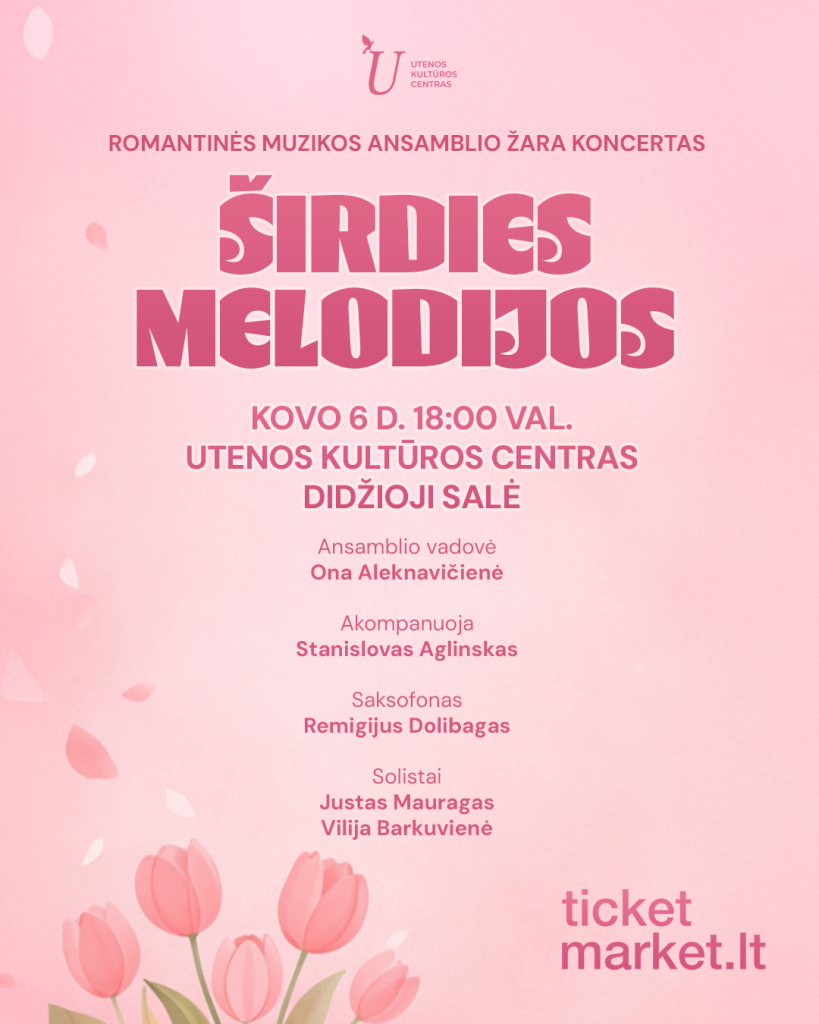 U UTENOS KULTŪROS CENTRAS

ROMANTINĖS MUZIKOS ANSAMBLIO ŽARA KONCERTAS

ŠIRDIES MELODIJOS

KOVO 6 D. 18:00 VAL.
UTENOS KULTŪROS CENTRAS
DIDŽIOJI SALĖ

Ansamblio vadovė
Ona Aleknavičienė

Akompanuoja
Stanislovas Aglinskas

Saksofonas
Remigijus Dolibagas

Solistai
Justas Mauragas
Vilija Barkuvienė

ticket
market.lt